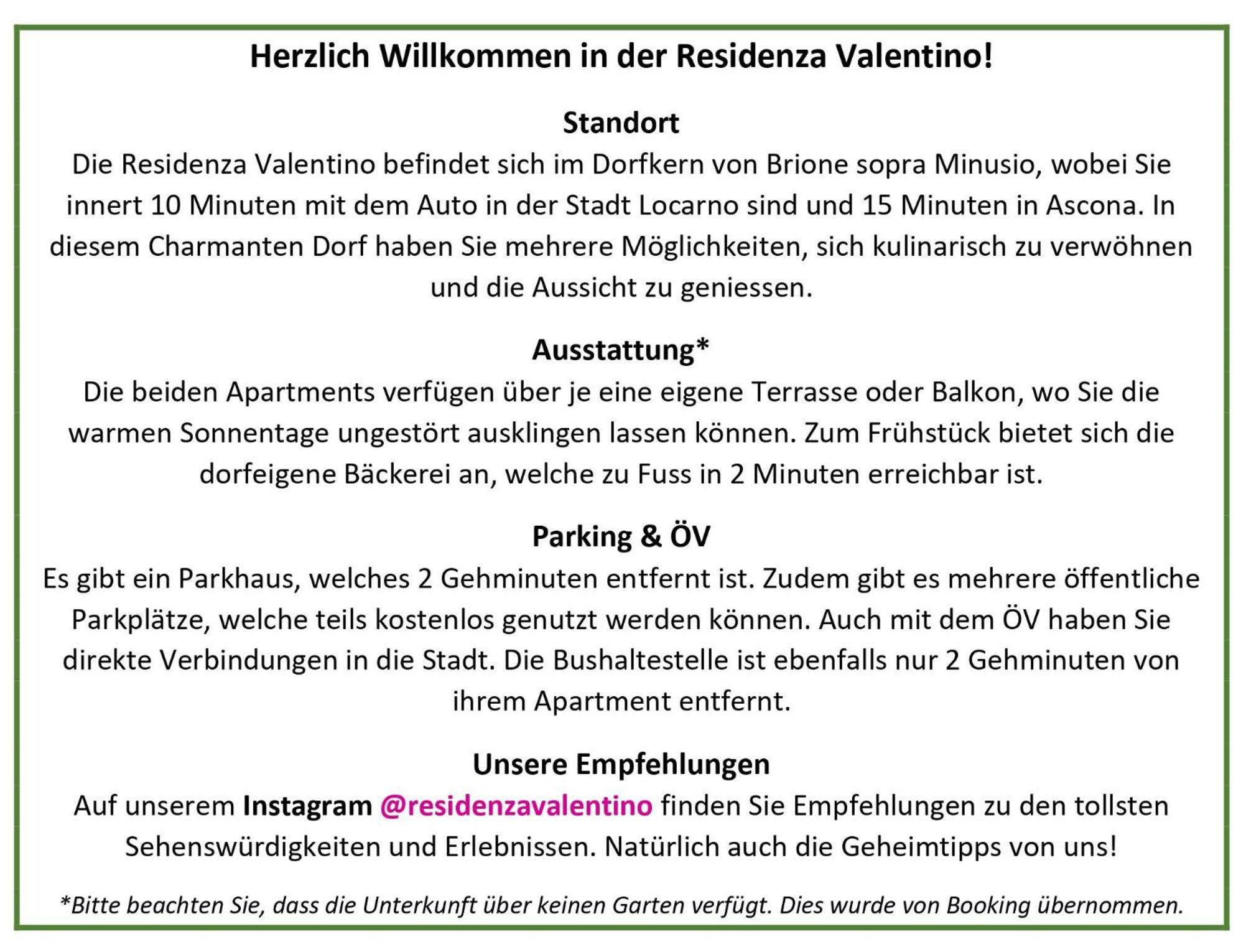 Herzlich Willkommen in der Residenza Valentino!

Standort

Die Residenza Valentino befindet sich im Dorfkern von Brione sopra Minusio, wobei Sie innert 10 Minuten mit dem Auto in der Stadt Locarno sind und 15 Minuten in Ascona. In diesem Charmanten Dorf haben Sie mehrere Möglichkeiten, sich kulinarisch zu verwöhnen und die Aussicht zu geniessen.

Ausstattung*

Die beiden Apartments verfügen über je eine eigene Terrasse oder Balkon, wo Sie die warmen Sonnentage ungestört ausklingen lassen können. Zum Frühstück bietet sich die dorfeigene Bäckerei an, welche zu Fuss in 2 Minuten erreichbar ist.

Parking & ÖV

Es gibt ein Parkhaus, welches 2 Gehminuten entfernt ist. Zudem gibt es mehrere öffentliche Parkplätze, welche teils kostenlos genutzt werden können. Auch mit dem ÖV haben Sie direkte Verbindungen in die Stadt. Die Bushaltestelle ist ebenfalls nur 2 Gehminuten von ihrem Apartment entfernt.

Unsere Empfehlungen

Auf unserem Instagram @residenzavalentino finden Sie Empfehlungen zu den tollsten Sehenswürdigkeiten und Erlebnissen. Natürlich auch die Geheimtipps von uns!

*Bitte beachten Sie, dass die Unterkunft über keinen Garten verfügt. Dies wurde von Booking übernommen.